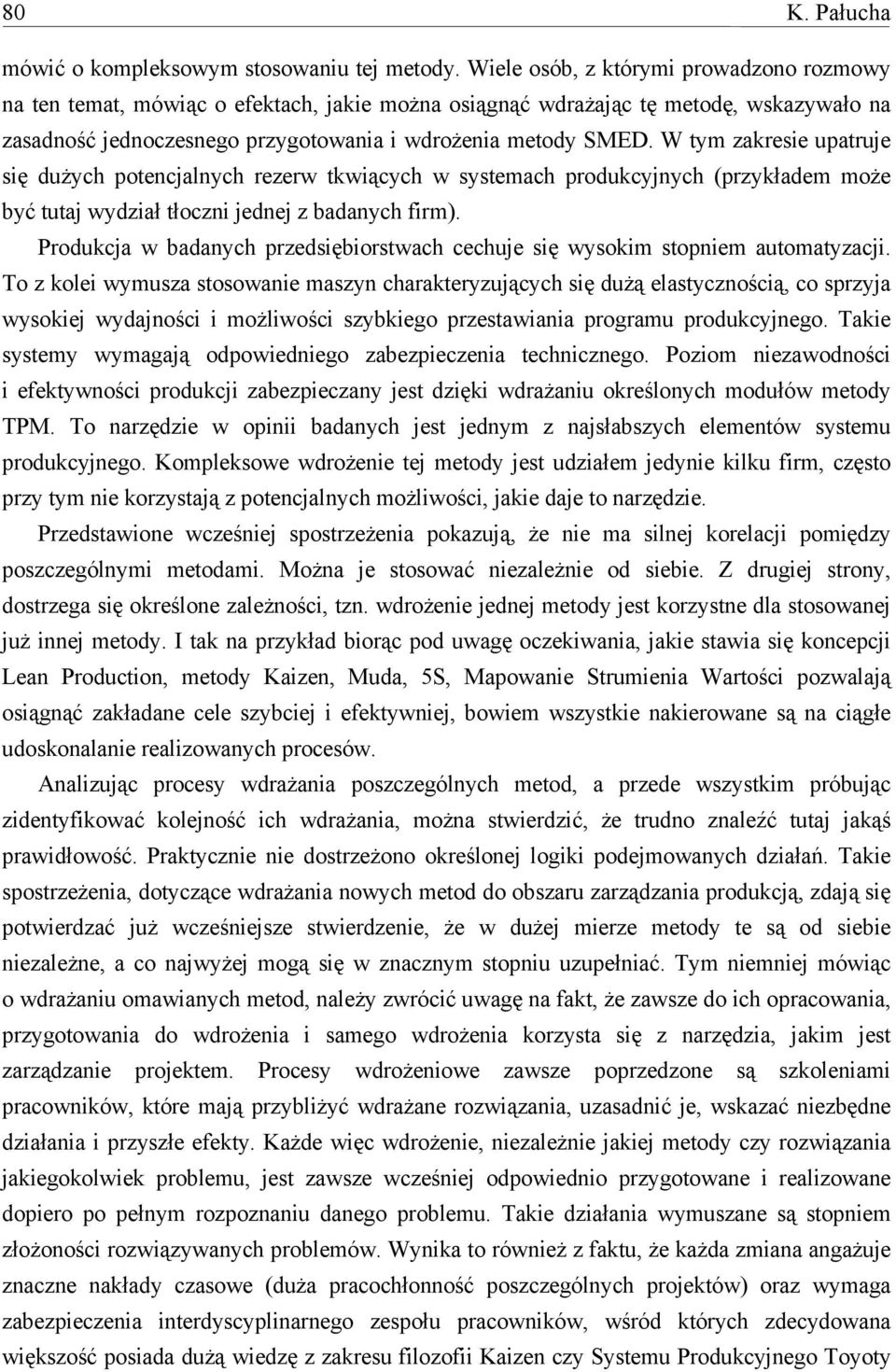 80 K. Pałucha

mówić o kompleksowym stosowaniu tej metody. Wiele osób, z którymi prowadzono rozmowy na ten temat, mówiąc o efektach, jakie można osiągnąć wdrażając tę metodę, wskazywało na zasadność jednoczesnego przygotowania i wdrożenia metody SMED. W tym zakresie upatruje się dużych potencjalnych rezerw tkwiących w systemach produkcyjnych (przykładem może być tutaj wydział tłoczni jednej z badanych firm).

Produkcja w badanych przedsiębiorstwach cechuje się wysokim stopniem automatyzacji. To z kolei wymusza stosowanie maszyn charakteryzujących się dużą elastycznością, co sprzyja wysokiej wydajności i możliwości szybkiego przestawiania programu produkcyjnego. Takie systemy wymagają odpowiedniego zabezpieczenia technicznego. Poziom niezawodności i efektywności produkcji zabezpieczany jest dzięki wdrażaniu określonych modułów metody TPM. To narzędzie w opinii badanych jest jednym z najsłabszych elementów systemu produkcyjnego. Kompleksowe wdrożenie tej metody jest udziałem jedynie kilku firm, często przy tym nie korzystają z potencjalnych możliwości, jakie daje to narzędzie.

Przedstawione wcześniej spostrzeżenia pokazują, że nie ma silnej korelacji pomiędzy poszczególnymi metodami. Można je stosować niezależnie od siebie. Z drugiej strony, dostrzega się określone zależności, tzn. wdrożenie jednej metody jest korzystne dla stosowanej już innej metody. I tak na przykład biorąc pod uwagę oczekiwania, jakie stawia się koncepcji Lean Production, metody Kaizen, Muda, 5S, Mapowanie Strumienia Wartości pozwalają osiągnąć zakładane cele szybciej i efektywniej, bowiem wszystkie nakierowane są na ciągłe udoskonalanie realizowanych procesów.

Analizując procesy wdrażania poszczególnych metod, a przede wszystkim próbując zidentyfikować kolejność ich wdrażania, można stwierdzić, że trudno znaleźć tutaj jakąś prawidłowość. Praktycznie nie dostrzeżono określonej logiki podejmowanych działań. Takie spostrzeżenia, dotyczące wdrażania nowych metod do obszaru zarządzania produkcją, zdają się potwierdzać już wcześniejsze stwierdzenie, że w dużej mierze metody te są od siebie niezależne, a co najwyżej mogą się w znacznym stopniu uzupełniać. Tym niemniej mówiąc o wdrażaniu omawianych metod, należy zwrócić uwagę na fakt, że zawsze do ich opracowania, przygotowania do wdrożenia i samego wdrożenia korzysta się z narzędzia, jakim jest zarządzanie projektem. Procesy wdrożeniowe zawsze poprzedzone są szkoleniami pracowników, które mają przybliżyć wdrażane rozwiązania, uzasadnić je, wskazać niezbędne działania i przyszłe efekty. Każde więc wdrożenie, niezależnie jakiej metody czy rozwiązania jakiegokolwiek problemu, jest zawsze wcześniej odpowiednio przygotowane i realizowane dopiero po pełnym rozpoznaniu danego problemu. Takie działania wymuszane są stopniem złożoności rozwiązywanych problemów. Wynika to również z faktu, że każda zmiana angażuje znaczne nakłady czasowe (duża pracochłonność poszczególnych projektów) oraz wymaga zabezpieczenia interdyscyplinarnego zespołu pracowników, wśród których zdecydowana większość posiada dużą wiedzę z zakresu filozofii Kaizen czy Systemu Produkcyjnego Toyoty